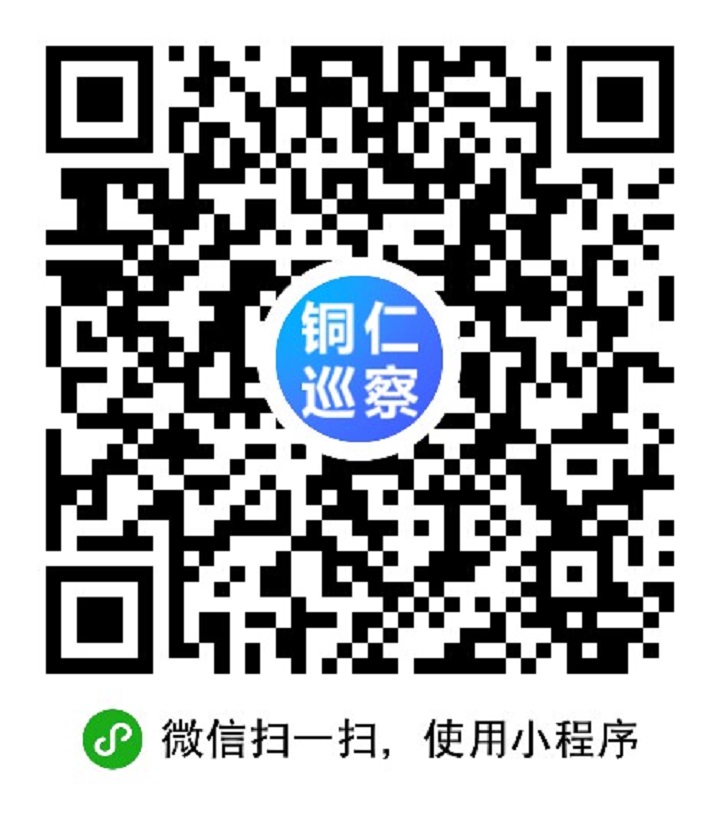 铜仁
巡察

微信扫一扫，使用小程序